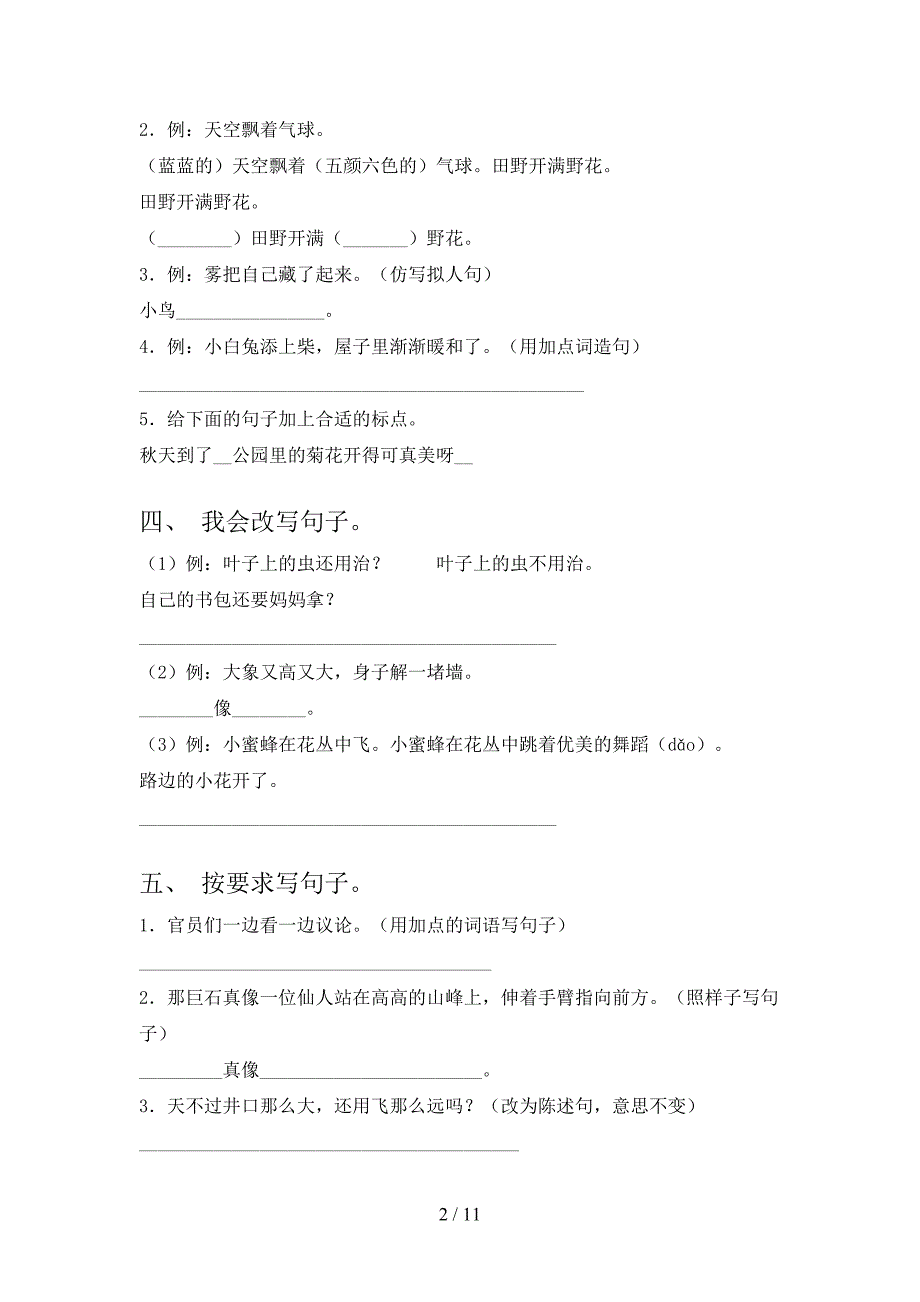 2．例：天空飘着气球。

（蓝蓝的）天空飘着（五颜六色的）气球。田野开满野花。

田野开满野花。

（________）田野开满（_______）野花。

3．例：雾把自己藏了起来。（仿写拟人句）

小鸟________________。

4．例：小白兔添上柴，屋子里渐渐暖和了。（用加点词造句）

________________________________________________

5．给下面的句子加上合适的标点。

秋天到了__公园里的菊花开得可真美呀__

四、 我会改写句子。

（1）例：叶子上的虫还用治？　　叶子上的虫不用治。

自己的书包还要妈妈拿？

_____________________________________________

（2）例：大象又高又大，身子解一堵墙。

________像________。

（3）例：小蜜蜂在花丛中飞。小蜜蜂在花丛中跳着优美的舞蹈（dǎo）。

路边的小花开了。

_____________________________________________

五、 按要求写句子。

1．官员们一边看一边议论。（用加点的词语写句子）

______________________________________

2．那巨石真像一位仙人站在高高的山峰上，伸着手臂指向前方。（照样子写句子）

_________真像________________________。

3．天不过井口那么大，还用飞那么远吗？（改为陈述句，意思不变）

_________________________________________

2 / 11